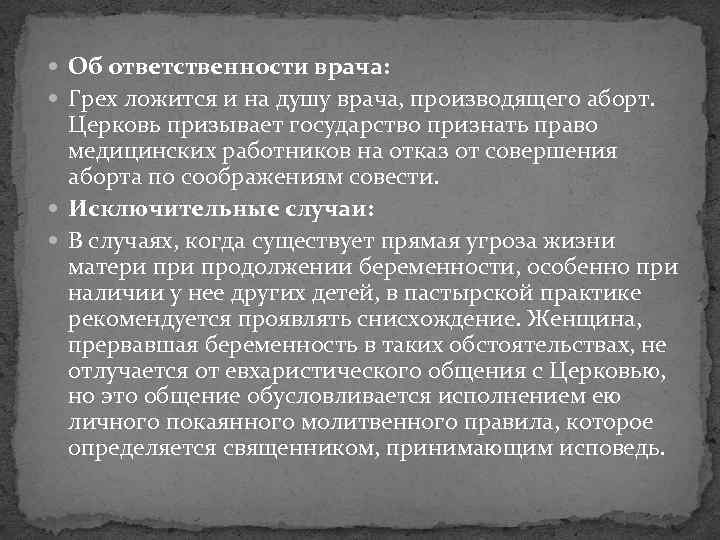 Об ответственности врача:

Грех ложится и на душу врача, производящего аборт. Церковь призывает государство признать право медицинских работников на отказ от совершения аборта по соображениям совести.

Исключительные случаи:

В случаях, когда существует прямая угроза жизни матери при продолжении беременности, особенно при наличии у нее других детей, в пастырской практике рекомендуется проявлять снисхождение. Женщина, прервавшая беременность в таких обстоятельствах, не отлучается от евхаристического общения с Церковью, но это общение обусловливается исполнением ею личного покаянного молитвенного правила, которое определяется священником, принимающим исповедь.